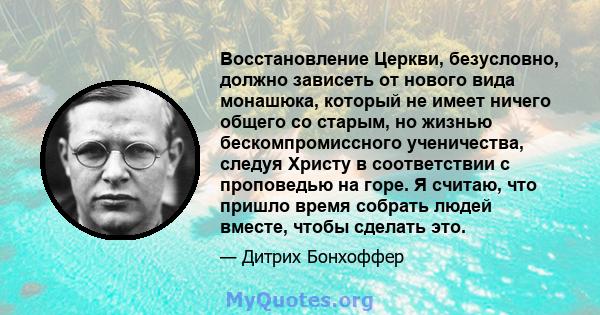 Восстановление Церкви, безусловно, должно зависеть от нового вида монашюка, который не имеет ничего общего со старым, но жизнью бескомпромиссного ученичества, следуя Христу в соответствии с проповедью на горе. Я считаю, что пришло время собрать людей вместе, чтобы сделать это.

— Дитрих Бонхоффер

MyQuotes.org